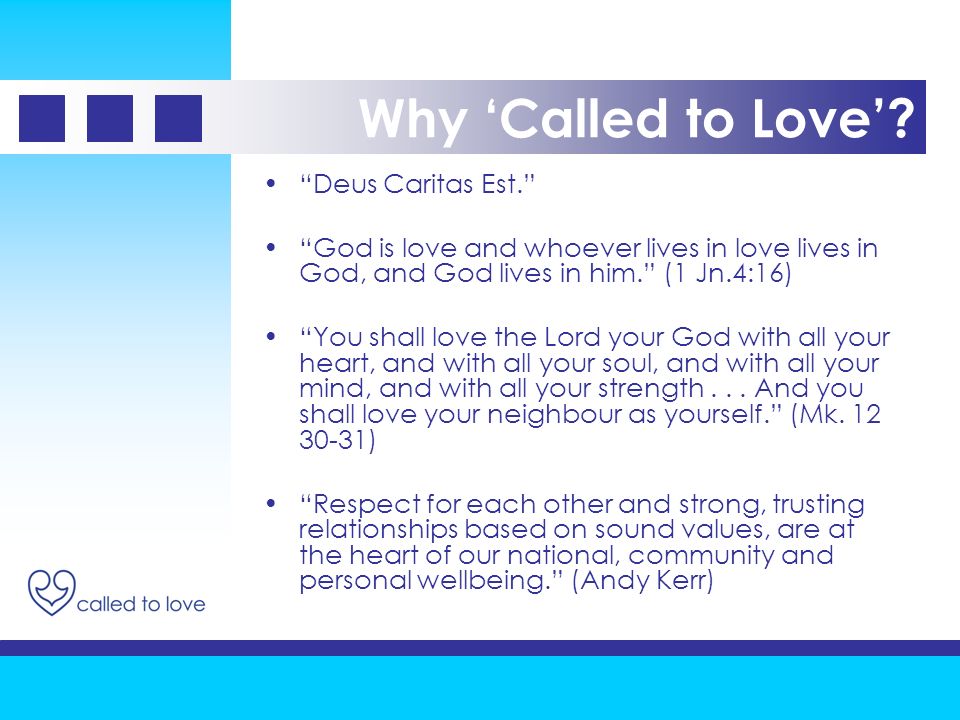 Why ‘Called to Love’?

• “Deus Caritas Est.”

• “God is love and whoever lives in love lives in God, and God lives in him.” (1 Jn.4:16)

• “You shall love the Lord your God with all your heart, and with all your soul, and with all your mind, and with all your strength . . . And you shall love your neighbour as yourself.” (Mk. 12 30-31)

• “Respect for each other and strong, trusting relationships based on sound values, are at the heart of our national, community and personal wellbeing.” (Andy Kerr)

called to love